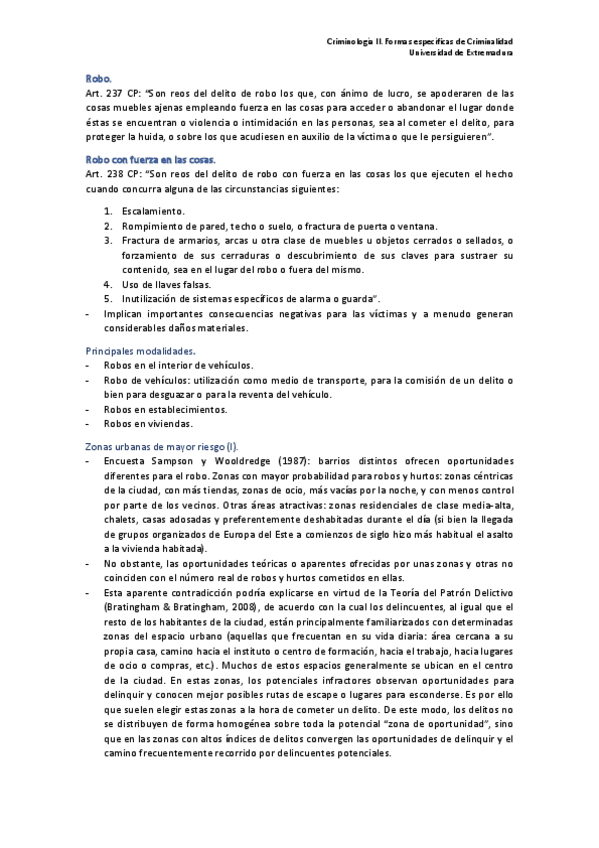 Criminología II. Formas específicas de Criminalidad
Universidad de Extremadura

Robo.
Art. 237 CP: "Son reos del delito de robo los que, con ánimo de lucro, se apoderaren de las cosas muebles ajenas empleando fuerza en las cosas para acceder o abandonar el lugar donde éstas se encuentran o violencia o intimidación en las personas, sea al cometer el delito, para proteger la huida, o sobre los que acudiesen en auxilio de la víctima o que le persiguieren".

Robo con fuerza en las cosas.
Art. 238 CP: "Son reos del delito de robo con fuerza en las cosas los que ejecuten el hecho cuando concurra alguna de las circunstancias siguientes:

1. Escalamiento.
2. Rompimiento de pared, techo o suelo, o fractura de puerta o ventana.
3. Fractura de armarios, arcas u otra clase de muebles u objetos cerrados o sellados, o forzamiento de sus cerraduras o descubrimiento de sus claves para sustraer su contenido, sea en el lugar del robo o fuera del mismo.
4. Uso de llaves falsas.
5. Inutilización de sistemas específicos de alarma o guarda".

- Implican importantes consecuencias negativas para las víctimas y a menudo generan considerables daños materiales.

Principales modalidades.
- Robos en el interior de vehículos.
- Robo de vehículos: utilización como medio de transporte, para la comisión de un delito o bien para desguazar o para la reventa del vehículo.
- Robos en establecimientos.
- Robos en viviendas.

Zonas urbanas de mayor riesgo (I).
- Encuesta Sampson y Wooldredge (1987): barrios distintos ofrecen oportunidades diferentes para el robo. Zonas con mayor probabilidad para robos y hurtos: zonas céntricas de la ciudad, con más tiendas, zonas de ocio, más vacías por la noche, y con menos control por parte de los vecinos. Otras áreas atractivas: zonas residenciales de clase media-alta, chalets, casas adosadas y preferentemente deshabitadas durante el día (si bien la llegada de grupos organizados de Europa del Este a comienzos de siglo hizo más habitual el asalto a la vivienda habitada).
- No obstante, las oportunidades teóricas o aparentes ofrecidas por unas zonas y otras no coinciden con el número real de robos y hurtos cometidos en ellas.
- Esta aparente contradicción podría explicarse en virtud de la Teoría del Patrón Delictivo (Bratingham & Bratingham, 2008), de acuerdo con la cual los delincuentes, al igual que el resto de los habitantes de la ciudad, están principalmente familiarizados con determinadas zonas del espacio urbano (aquellas que frecuentan en su vida diaria: área cercana a su propia casa, camino hacia el instituto o centro de formación, hacia el trabajo, hacia lugares de ocio o compras, etc.). Muchos de estos espacios generalmente se ubican en el centro de la ciudad. En estas zonas, los potenciales infractores observan oportunidades para delinquir y conocen mejor posibles rutas de escape o lugares para esconderse. Es por ello que suelen elegir estas zonas a la hora de cometer un delito. De este modo, los delitos no se distribuyen de forma homogénea sobre toda la potencial "zona de oportunidad", sino que en las zonas con altos índices de delitos convergen las oportunidades de delinquir y el camino frecuentemente recorrido por delincuentes potenciales.